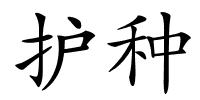 护种